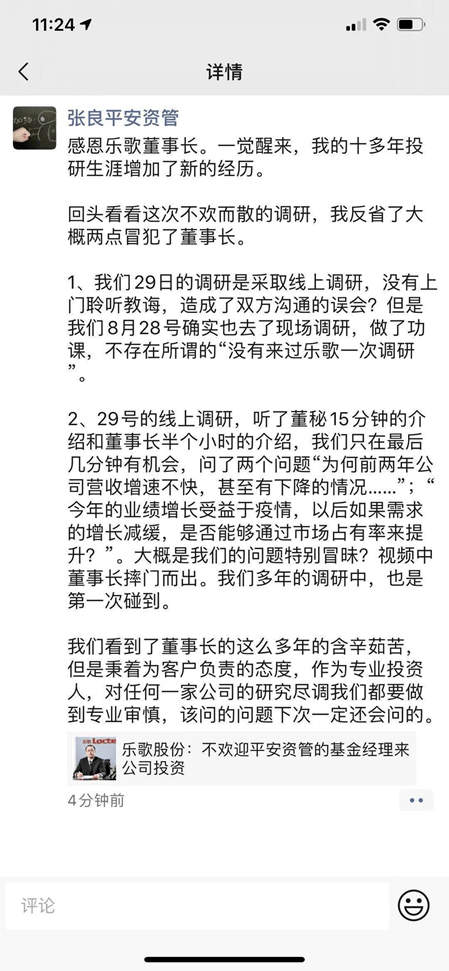 11:24

详情

张良平安资管

感恩乐歌董事长。一觉醒来，我的十多年投研生涯增加了新的经历。

回头看看这次不欢而散的调研，我反省了大概两点冒犯了董事长。

1、我们29日的调研是采取线上调研，没有上门聆听教诲，造成了双方沟通的误会？但是我们8月28号确实也去了现场调研，做了功课，不存在所谓的“没有来过乐歌一次调研”。

2、29号的线上调研，听了董秘15分钟的介绍和董事长半个小时的介绍，我们只在最后几分钟有机会，问了两个问题“为何前两年公司营收增速不快，甚至有下降的情况……”；“今年的业绩增长受益于疫情，以后如果需求的增长减缓，是否能够通过市场占有率来提升？”。大概是我们的问题特别冒昧？视频中董事长摔门而出。我们多年的调研中，也是第一次碰到。

我们看到了董事长的这么多年的含辛茹苦，但是秉着为客户负责的态度，作为专业投资人，对任何一家公司的研究尽调我们都要做到专业审慎，该问的问题下次一定还会问的。

乐歌股份：不欢迎平安资管的基金经理来公司投资

4分钟前

评论